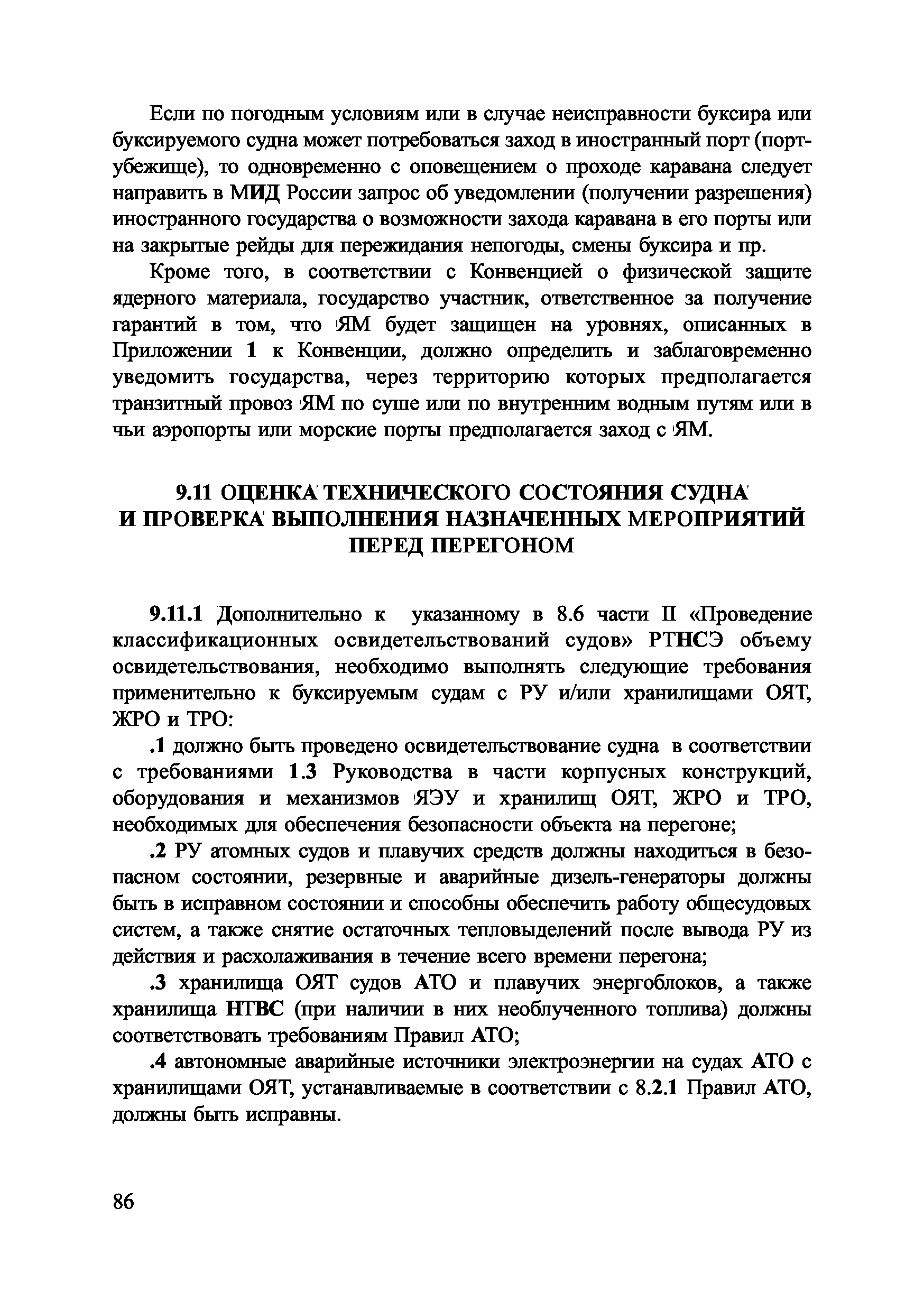 Если по погодным условиям или в случае неисправности буксира или буксируемого судна может потребоваться заход в иностранный порт (порт-убежище), то одновременно с оповещением о проходе каравана следует направить в МИД России запрос об уведомлении (получении разрешения) иностранного государства о возможности захода каравана в его порты или на закрытые рейды для пережидания непогоды, смены буксира и пр.

Кроме того, в соответствии с Конвенцией о физической защите ядерного материала, государство участник, ответственное за получение гарантий в том, что ЯМ будет защищен на уровнях, описанных в Приложении 1 к Конвенции, должно определить и заблаговременно уведомить государства, через территорию которых предполагается транзитный провоз ЯМ по суше или по внутренним водным путям или в чьи аэропорты или морские порты предполагается заход с ЯМ.

9.11 ОЦЕНКА ТЕХНИЧЕСКОГО СОСТОЯНИЯ СУДНА И ПРОВЕРКА ВЫПОЛНЕНИЯ НАЗНАЧЕННЫХ МЕРОПРИЯТИЙ ПЕРЕД ПЕРЕГОНОМ

9.11.1 Дополнительно к указанному в 8.6 части II «Проведение классификационных освидетельствований судов» РТНСЭ объему освидетельствования, необходимо выполнять следующие требования применительно к буксируемым судам с РУ и/или хранилищами ОЯТ, ЖРО и ТРО:

.1 должно быть проведено освидетельствование судна в соответствии с требованиями 1.3 Руководства в части корпусных конструкций, оборудования и механизмов ЯЭУ и хранилищ ОЯТ, ЖРО и ТРО, необходимых для обеспечения безопасности объекта на перегоне;

.2 РУ атомных судов и плавучих средств должны находиться в безопасном состоянии, резервные и аварийные дизель-генераторы должны быть в исправном состоянии и способны обеспечить работу общесудовых систем, а также снятие остаточных тепловыделений после вывода РУ из действия и расхолаживания в течение всего времени перегона;

.3 хранилища ОЯТ судов АТО и плавучих энергоблоков, а также хранилища НТВС (при наличии в них необлученного топлива) должны соответствовать требованиям Правил АТО;

.4 автономные аварийные источники электроэнергии на судах АТО с хранилищами ОЯТ, устанавливаемые в соответствии с 8.2.1 Правил АТО, должны быть исправны.

86